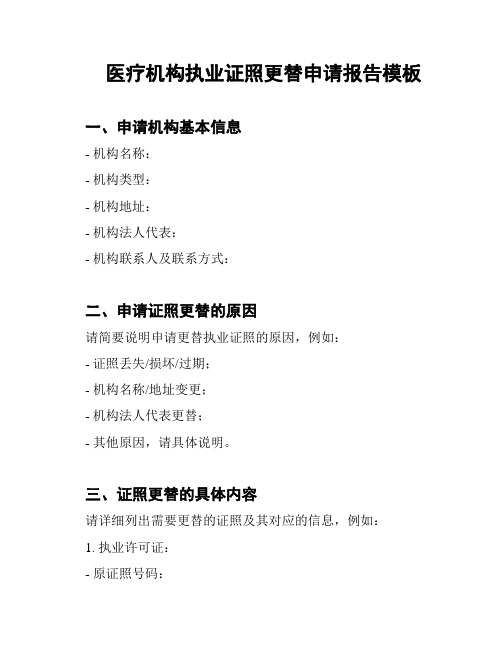 医疗机构执业证照更替申请报告模板

一、申请机构基本信息

- 机构名称：

- 机构类型：

- 机构地址：

- 机构法人代表：

- 机构联系人及联系方式：

二、申请证照更替的原因

请简要说明申请更替执业证照的原因，例如：

- 证照丢失/损坏/过期；

- 机构名称/地址变更；

- 机构法人代表更替；

- 其他原因，请具体说明。

三、证照更替的具体内容

请详细列出需要更替的证照及其对应的信息，例如：

1. 执业许可证：

- 原证照号码：